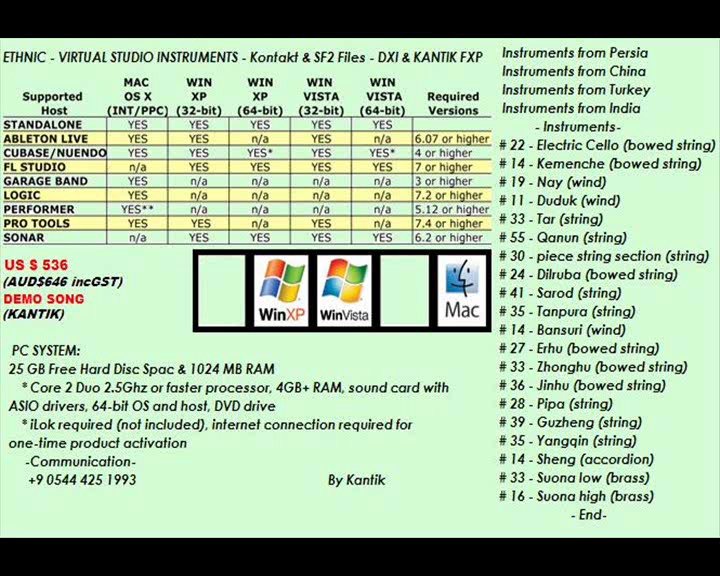 ETHNIC - VIRTUAL STUDIO INSTRUMENTS - Kontakt & SF2 Files - DXI & KANTIK FXP

| Supported Host | MAC OS X (INT/PPC) | WIN XP (32-bit) | WIN XP (64-bit) | WIN VISTA (32-bit) | WIN VISTA (64-bit) | Required Versions |
|---|---|---|---|---|---|---|
| STANDALONE | YES | YES | YES | YES | YES | |
| ABLETON LIVE | YES | YES | n/a | YES | n/a | 6.07 or higher |
| CUBASE/NUENDO | YES | YES | YES* | YES | YES* | 4 or higher |
| FL STUDIO | n/a | YES | YES | YES | YES | 7 or higher |
| GARAGE BAND | YES | n/a | n/a | n/a | n/a | 3 or higher |
| LOGIC | YES | n/a | n/a | n/a | n/a | 7.2 or higher |
| PERFORMER | YES** | n/a | n/a | n/a | n/a | 5.12 or higher |
| PRO TOOLS | YES | YES | n/a | YES | n/a | 7.4 or higher |
| SONAR | n/a | YES | YES | YES | YES | 6.2 or higher |

US $ 536
(AUD$646 incGST)
DEMO SONG
(KANTIK)

WinXP WinVista Mac

PC SYSTEM:
25 GB Free Hard Disc Spac & 1024 MB RAM
* Core 2 Duo 2.5Ghz or faster processor, 4GB+ RAM, sound card with ASIO drivers, 64-bit OS and host, DVD drive
* iLok required (not included), internet connection required for one-time product activation
-Communication-
+9 0544 425 1993

By Kantik

Instruments from Persia
Instruments from China
Instruments from Turkey
Instruments from India
- Instruments-
# 22 - Electric Cello (bowed string)
# 14 - Kemenche (bowed string)
# 19 - Nay (wind)
# 11 - Duduk (wind)
# 33 - Tar (string)
# 55 - Qanun (string)
# 30 - piece string section (string)
# 24 - Dilruba (bowed string)
# 41 - Sarod (string)
# 35 - Tanpura (string)
# 14 - Bansuri (wind)
# 27 - Erhu (bowed string)
# 33 - Zhonghu (bowed string)
# 36 - Jinhu (bowed string)
# 28 - Pipa (string)
# 39 - Guzheng (string)
# 35 - Yangqin (string)
# 14 - Sheng (accordion)
# 33 - Suona low (brass)
# 16 - Suona high (brass)
- End-